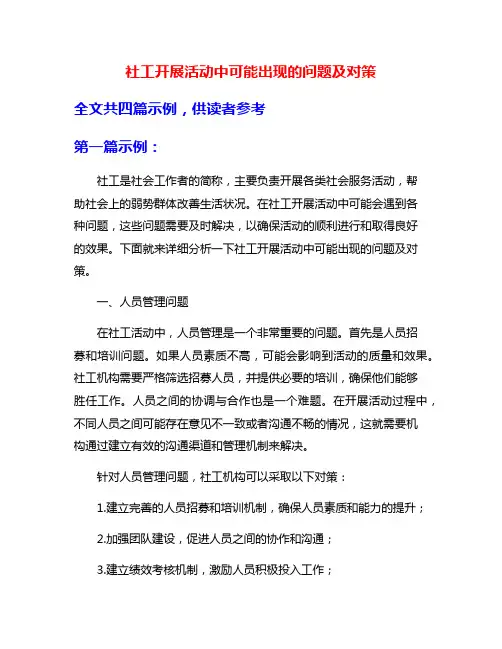 社工开展活动中可能出现的问题及对策

全文共四篇示例，供读者参考

第一篇示例：

社工是社会工作者的简称，主要负责开展各类社会服务活动，帮助社会上的弱势群体改善生活状况。在社工开展活动中可能会遇到各种问题，这些问题需要及时解决，以确保活动的顺利进行和取得良好的效果。下面就来详细分析一下社工开展活动中可能出现的问题及对策。

一、人员管理问题

在社工活动中，人员管理是一个非常重要的问题。首先是人员招募和培训问题。如果人员素质不高，可能会影响到活动的质量和效果。社工机构需要严格筛选招募人员，并提供必要的培训，确保他们能够胜任工作。人员之间的协调与合作也是一个难题。在开展活动过程中，不同人员之间可能存在意见不一致或者沟通不畅的情况，这就需要机构通过建立有效的沟通渠道和管理机制来解决。

针对人员管理问题，社工机构可以采取以下对策：

1.建立完善的人员招募和培训机制，确保人员素质和能力的提升；

2.加强团队建设，促进人员之间的协作和沟通；

3.建立绩效考核机制，激励人员积极投入工作；